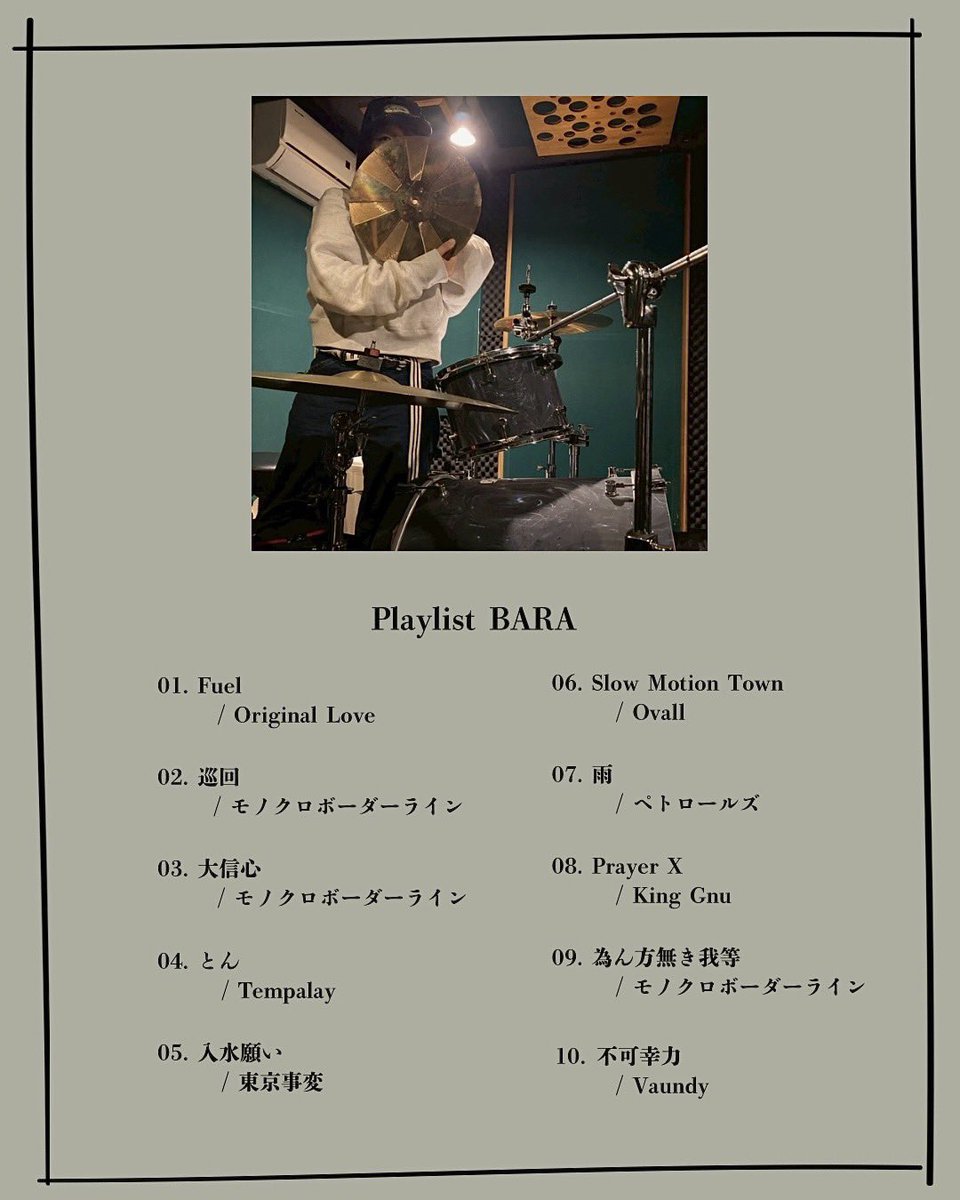 Playlist BARA

01. Fuel
/ Original Love

02. 巡回
/ モノクロボーダーライン

03. 大信心
/ モノクロボーダーライン

04. とん
/ Tempalay

05. 入水願い
/ 東京事変

06. Slow Motion Town
/ Ovall

07. 雨
/ ペトロールズ

08. Prayer X
/ King Gnu

09. 為ん方無き我等
/ モノクロボーダーライン

10. 不可幸力
/ Vaundy